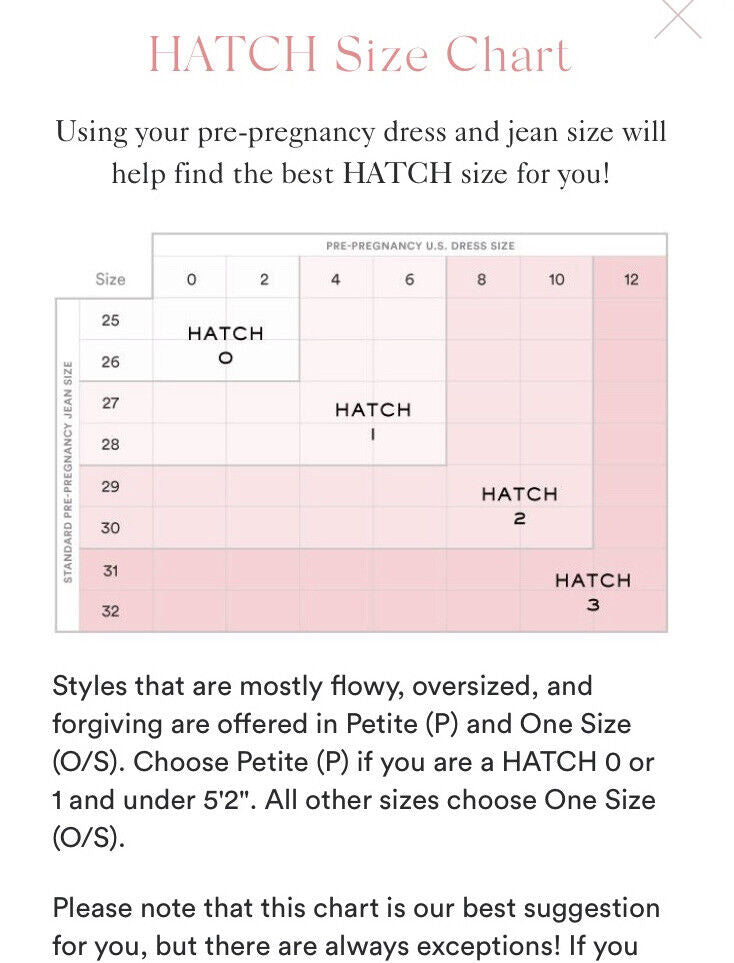 HATCH Size Chart

Using your pre-pregnancy dress and jean size will help find the best HATCH size for you!

PRE-PREGNANCY U.S. DRESS SIZE

STANDARD PRE-PREGNANCY JEAN SIZE

| Size | 0 | 2 | 4 | 6 | 8 | 10 | 12 |
|---|---|---|---|---|---|---|---|
| 25 | HATCH 0 | | | | | | |
| 26 | | | | | | | |
| 27 | | | HATCH 1 | | | | |
| 28 | | | | | | | |
| 29 | | | | | HATCH 2 | | |
| 30 | | | | | | | |
| 31 | | | | | | HATCH 3 | |
| 32 | | | | | | | |

Styles that are mostly flowy, oversized, and forgiving are offered in Petite (P) and One Size (O/S). Choose Petite (P) if you are a HATCH 0 or 1 and under 5'2". All other sizes choose One Size (O/S).

Please note that this chart is our best suggestion for you, but there are always exceptions! If you